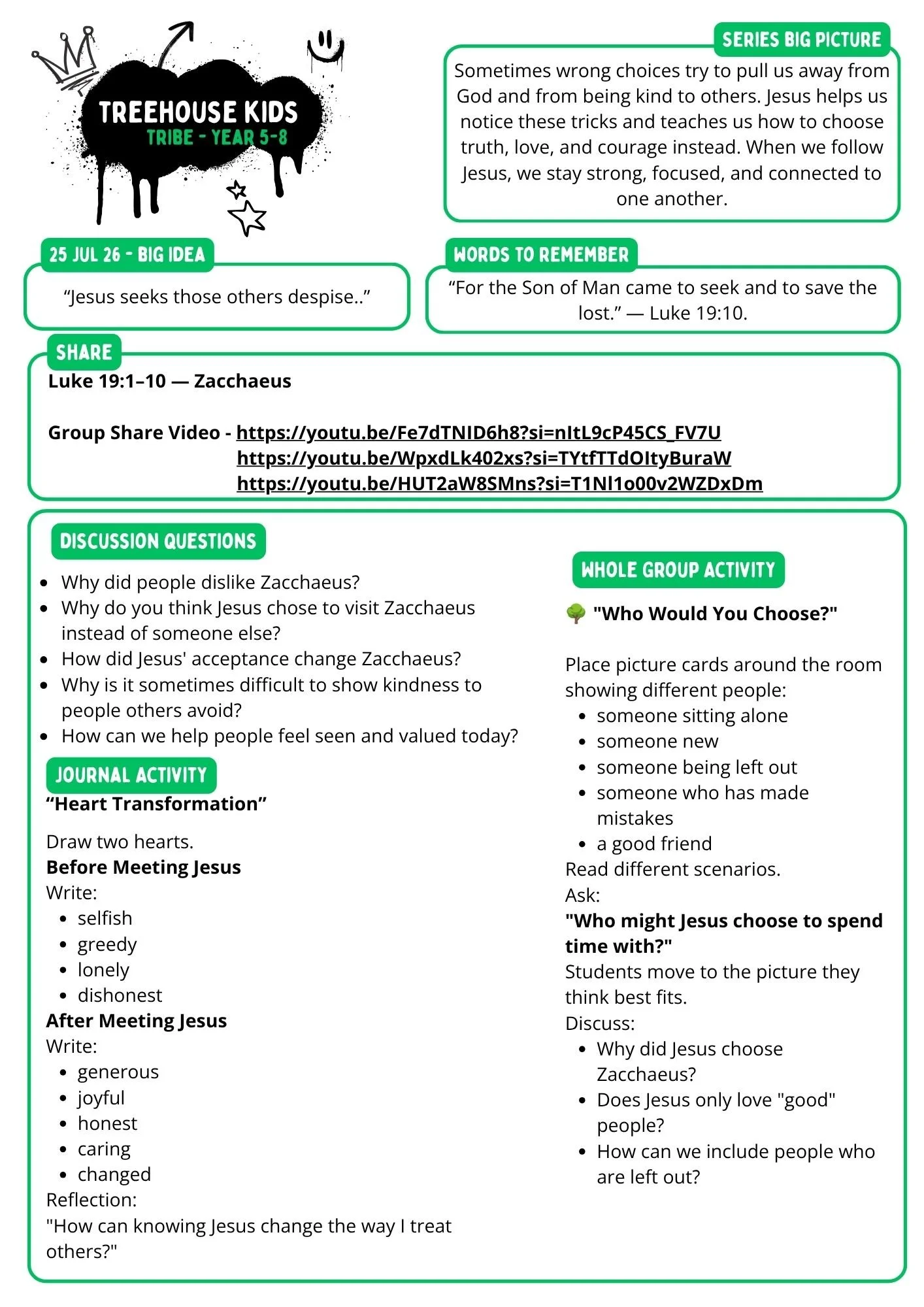 TREEHOUSE KIDS
TRIBE - YEAR 5-8

SERIES BIG PICTURE
Sometimes wrong choices try to pull us away from God and from being kind to others. Jesus helps us notice these tricks and teaches us how to choose truth, love, and courage instead. When we follow Jesus, we stay strong, focused, and connected to one another.

25 JUL 26 - BIG IDEA
“Jesus seeks those others despise..”

WORDS TO REMEMBER
“For the Son of Man came to seek and to save the lost.” — Luke 19:10.

SHARE
Luke 19:1–10 — Zacchaeus

Group Share Video - https://youtu.be/Fe7dTNID6h8?si=nItL9cP45CS_FV7U
https://youtu.be/WpxdLk402xs?si=TYtfTTdOItyBuraW
https://youtu.be/HUT2aW8SMns?si=T1Nl1o00v2WZDxDm

DISCUSSION QUESTIONS
- Why did people dislike Zacchaeus?
- Why do you think Jesus chose to visit Zacchaeus instead of someone else?
- How did Jesus' acceptance change Zacchaeus?
- Why is it sometimes difficult to show kindness to people others avoid?
- How can we help people feel seen and valued today?

JOURNAL ACTIVITY
“Heart Transformation”

Draw two hearts.
Before Meeting Jesus
Write:
- selfish
- greedy
- lonely
- dishonest
After Meeting Jesus
Write:
- generous
- joyful
- honest
- caring
- changed
Reflection:
"How can knowing Jesus change the way I treat others?"

WHOLE GROUP ACTIVITY
🌳 "Who Would You Choose?"

Place picture cards around the room showing different people:
- someone sitting alone
- someone new
- someone being left out
- someone who has made mistakes
- a good friend
Read different scenarios.
Ask:
"Who might Jesus choose to spend time with?"
Students move to the picture they think best fits.
Discuss:
- Why did Jesus choose Zacchaeus?
- Does Jesus only love "good" people?
- How can we include people who are left out?